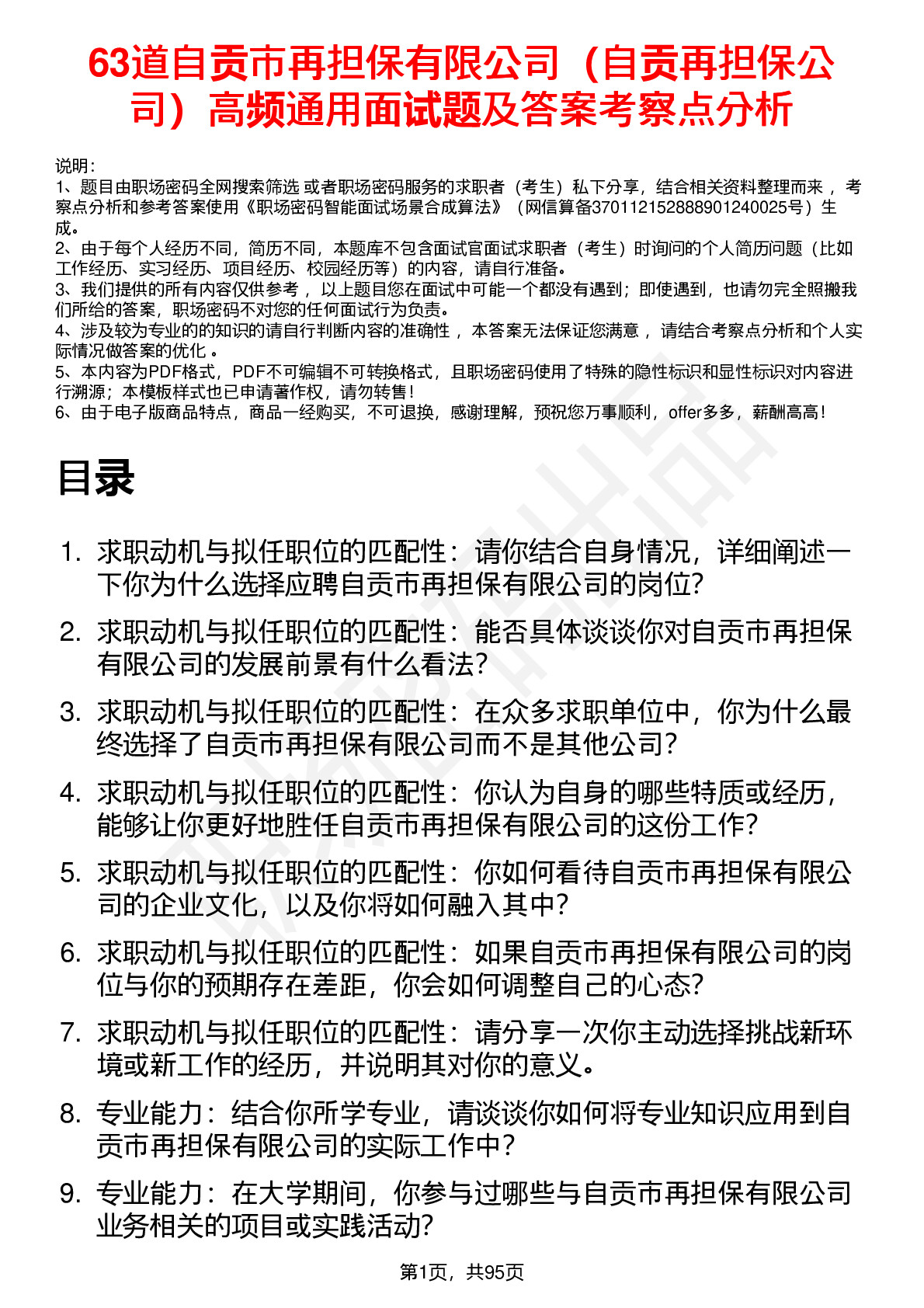 63道自贡市再担保有限公司（自贡再担保公司）高频通用面试题及答案考察点分析

说明：
1、题目由职场密码全网搜索筛选 或者职场密码服务的求职者（考生）私下分享，结合相关资料整理而来 ，考察点分析和参考答案使用《职场密码智能面试场景合成算法》（网信算备370112152888901240025号）生成。
2、由于每个人经历不同，简历不同，本题库不包含面试官面试求职者（考生）时询问的个人简历问题（比如工作经历、实习经历、项目经历、校园经历等）的内容，请自行准备。
3、我们提供的所有内容仅供参考 ，以上题目您在面试中可能一个都没有遇到；即使遇到，也请勿完全照搬我们所给的答案，职场密码不对您的任何面试行为负责。
4、涉及较为专业的的知识的请自行判断内容的准确性 ，本答案无法保证您满意 ，请结合考察点分析和个人实际情况做答案的优化 。
5、本内容为PDF格式，PDF不可编辑不可转换格式，且职场密码使用了特殊的隐性标识和显性标识对内容进行溯源；本模板样式也已申请著作权，请勿转售！
6、由于电子版商品特点，商品一经购买，不可退换，感谢理解，预祝您万事顺利，offer多多，薪酬高高！

目录

1. 求职动机与拟任职位的匹配性：请你结合自身情况，详细阐述一下你为什么选择应聘自贡市再担保有限公司的岗位?
2. 求职动机与拟任职位的匹配性：能否具体谈谈你对自贡市再担保有限公司的发展前景有什么看法?
3. 求职动机与拟任职位的匹配性：在众多求职单位中，你为什么最终选择了自贡市再担保有限公司而不是其他公司?
4. 求职动机与拟任职位的匹配性：你认为自身的哪些特质或经历，能够让你更好地胜任自贡市再担保有限公司的这份工作?
5. 求职动机与拟任职位的匹配性：你如何看待自贡市再担保有限公司的企业文化，以及你将如何融入其中?
6. 求职动机与拟任职位的匹配性：如果自贡市再担保有限公司的岗位与你的预期存在差距，你会如何调整自己的心态?
7. 求职动机与拟任职位的匹配性：请分享一次你主动选择挑战新环境或新工作的经历，并说明其对你的意义。
8. 专业能力：结合你所学专业，请谈谈你如何将专业知识应用到自贡市再担保有限公司的实际工作中?
9. 专业能力：在大学期间，你参与过哪些与自贡市再担保有限公司业务相关的项目或实践活动?

第1页，共95页